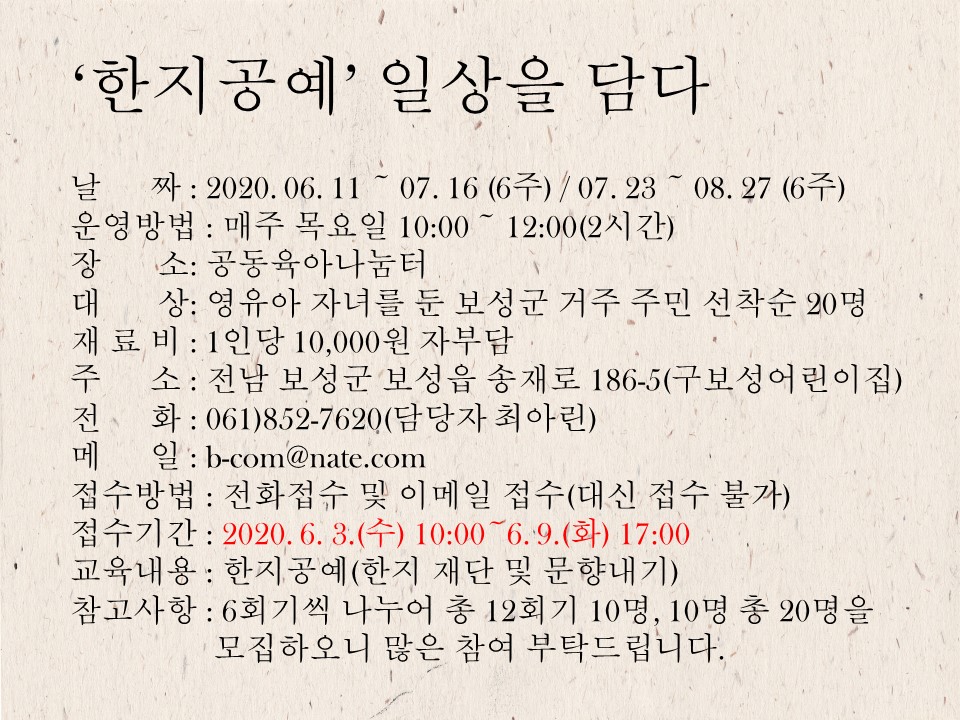 ‘한지공예’ 일상을 담다

날 짜 : 2020. 06. 11 ~ 07. 16 (6주) / 07. 23 ~ 08. 27 (6주)
운영방법 : 매주 목요일 10:00 ~ 12:00(2시간)
장 소: 공동육아나눔터
대 상: 영유아 자녀를 둔 보성군 거주 주민 선착순 20명
재 료 비 : 1인당 10,000원 자부담
주 소 : 전남 보성군 보성읍 송재로 186-5(구보성어린이집)
전 화 : 061)852-7620(담당자 최아린)
메 일 : b-com@nate.com
접수방법 : 전화접수 및 이메일 접수(대신 접수 불가)
접수기간 : 2020. 6. 3.(수) 10:00~6. 9.(화) 17:00
교육내용 : 한지공예(한지 재단 및 문향내기)
참고사항 : 6회기씩 나누어 총 12회기 10명, 10명 총 20명을 모집하오니 많은 참여 부탁드립니다.